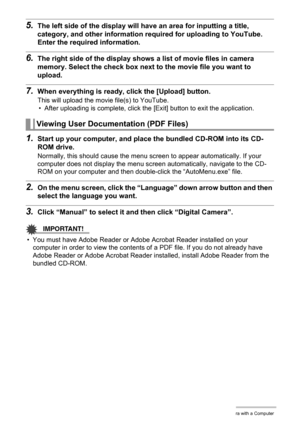 5. The left side of the display will have an area for inputting a title, category, and other information required for uploading to YouTube. Enter the required information.

6. The right side of the display shows a list of movie files in camera memory. Select the check box next to the movie file you want to upload.

7. When everything is ready, click the [Upload] button.

This will upload the movie file(s) to YouTube.

• After uploading is complete, click the [Exit] button to exit the application.

Viewing User Documentation (PDF Files)

1. Start up your computer, and place the bundled CD-ROM into its CD-ROM drive.

Normally, this should cause the menu screen to appear automatically. If your computer does not display the menu screen automatically, navigate to the CD-ROM on your computer and then double-click the "AutoMenu.exe" file.

2. On the menu screen, click the "Language" down arrow button and then select the language you want.

3. Click "Manual" to select it and then click "Digital Camera".

IMPORTANT!

• You must have Adobe Reader or Adobe Acrobat Reader installed on your computer in order to view the contents of a PDF file. If you do not already have Adobe Reader or Adobe Acrobat Reader installed, install Adobe Reader from the bundled CD-ROM.

ra with a Computer